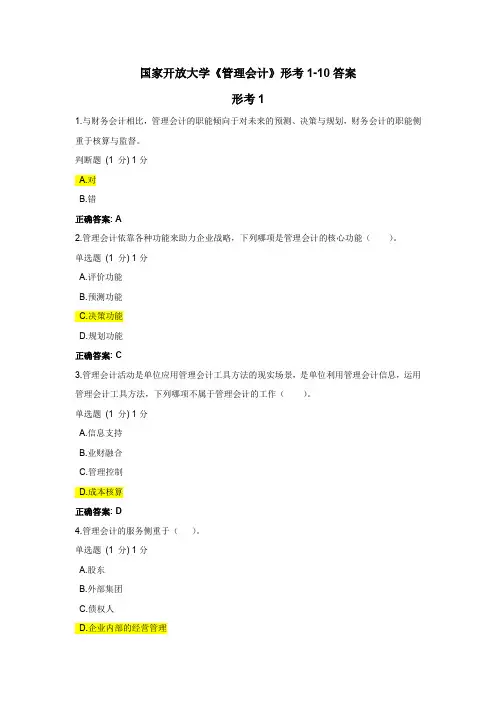 国家开放大学《管理会计》形考 1-10 答案

形考 1

1.与财务会计相比，管理会计的职能倾向于对未来的预测、决策与规划，财务会计的职能侧重于核算与监督。

判断题 (1 分) 1 分

A.对

B.错

正确答案: A

2.管理会计依靠各种功能来助力企业战略，下列哪项是管理会计的核心功能（　　）。

单选题 (1 分) 1 分

A.评价功能

B.预测功能

C.决策功能

D.规划功能

正确答案: C

3.管理会计活动是单位应用管理会计工具方法的现实场景，是单位利用管理会计信息，运用管理会计工具方法，下列哪项不属于管理会计的工作（　　）。

单选题 (1 分) 1 分

A.信息支持

B.业财融合

C.管理控制

D.成本核算

正确答案: D

4.管理会计的服务侧重于（　　）。

单选题 (1 分) 1 分

A.股东

B.外部集团

C.债权人

D.企业内部的经营管理